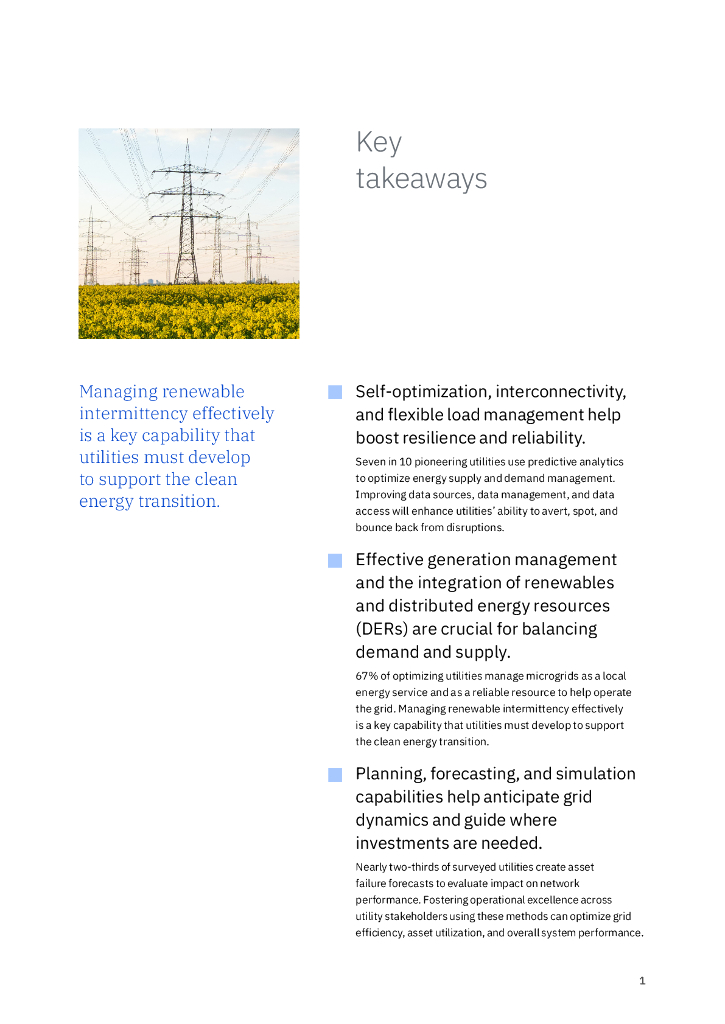 Key takeaways

Managing renewable intermittency effectively is a key capability that utilities must develop to support the clean energy transition.

Self-optimization, interconnectivity, and flexible load management help boost resilience and reliability.

Seven in 10 pioneering utilities use predictive analytics to optimize energy supply and demand management. Improving data sources, data management, and data access will enhance utilities' ability to avert, spot, and bounce back from disruptions.

Effective generation management and the integration of renewables and distributed energy resources (DERs) are crucial for balancing demand and supply.

67% of optimizing utilities manage microgrids as a local energy service and as a reliable resource to help operate the grid. Managing renewable intermittency effectively is a key capability that utilities must develop to support the clean energy transition.

Planning, forecasting, and simulation capabilities help anticipate grid dynamics and guide where investments are needed.

Nearly two-thirds of surveyed utilities create asset failure forecasts to evaluate impact on network performance. Fostering operational excellence across utility stakeholders using these methods can optimize grid efficiency, asset utilization, and overall system performance.

1